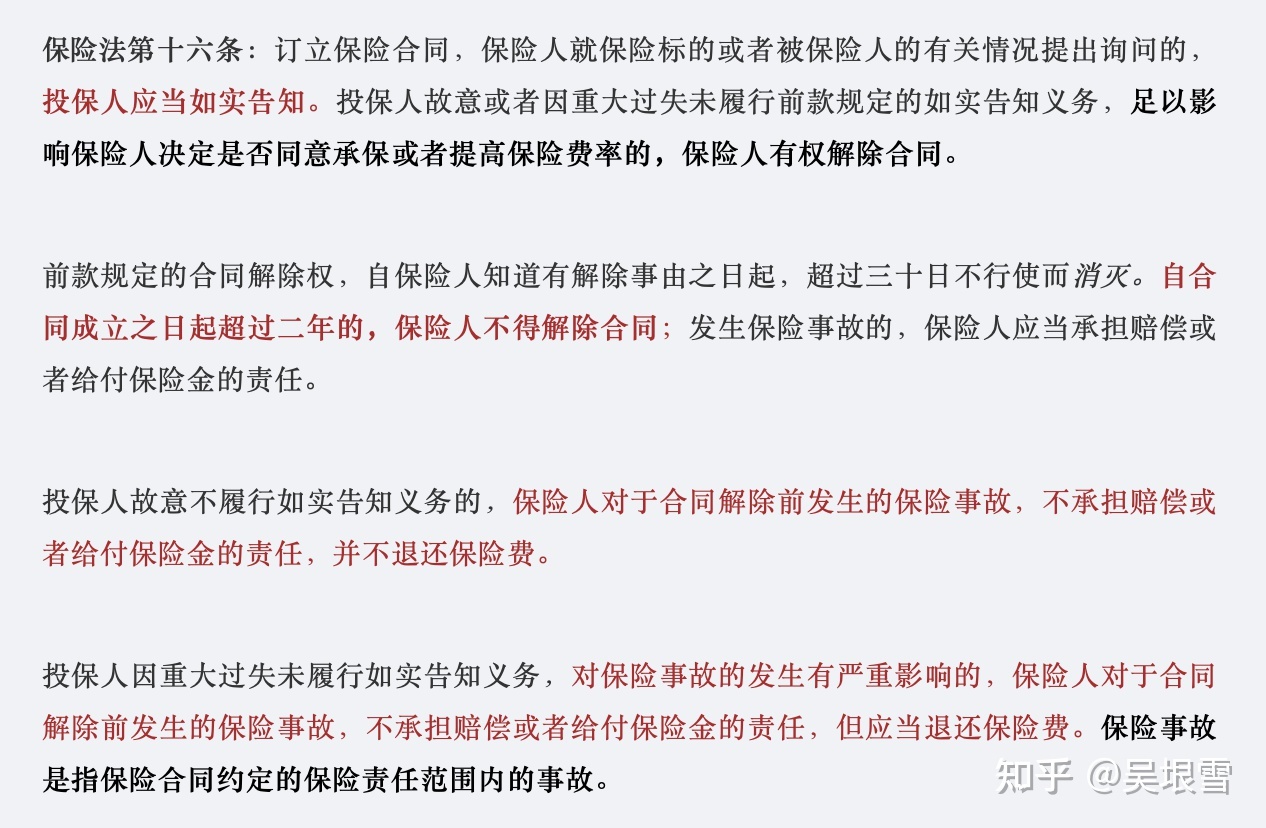 保险法第十六条：订立保险合同，保险人就保险标的或者被保险人的有关情况提出询问的，投保人应当如实告知。投保人故意或者因重大过失未履行前款规定的如实告知义务，足以影响保险人决定是否同意承保或者提高保险费率的，保险人有权解除合同。

前款规定的合同解除权，自保险人知道有解除事由之日起，超过三十日不行使而消灭。自合同成立之日起超过二年的，保险人不得解除合同；发生保险事故的，保险人应当承担赔偿或者给付保险金的责任。

投保人故意不履行如实告知义务的，保险人对于合同解除前发生的保险事故，不承担赔偿或者给付保险金的责任，并不退还保险费。

投保人因重大过失未履行如实告知义务，对保险事故的发生有严重影响的，保险人对于合同解除前发生的保险事故，不承担赔偿或者给付保险金的责任，但应当退还保险费。保险事故是指保险合同约定的保险责任范围内的事故。

知乎 @吴垠雪